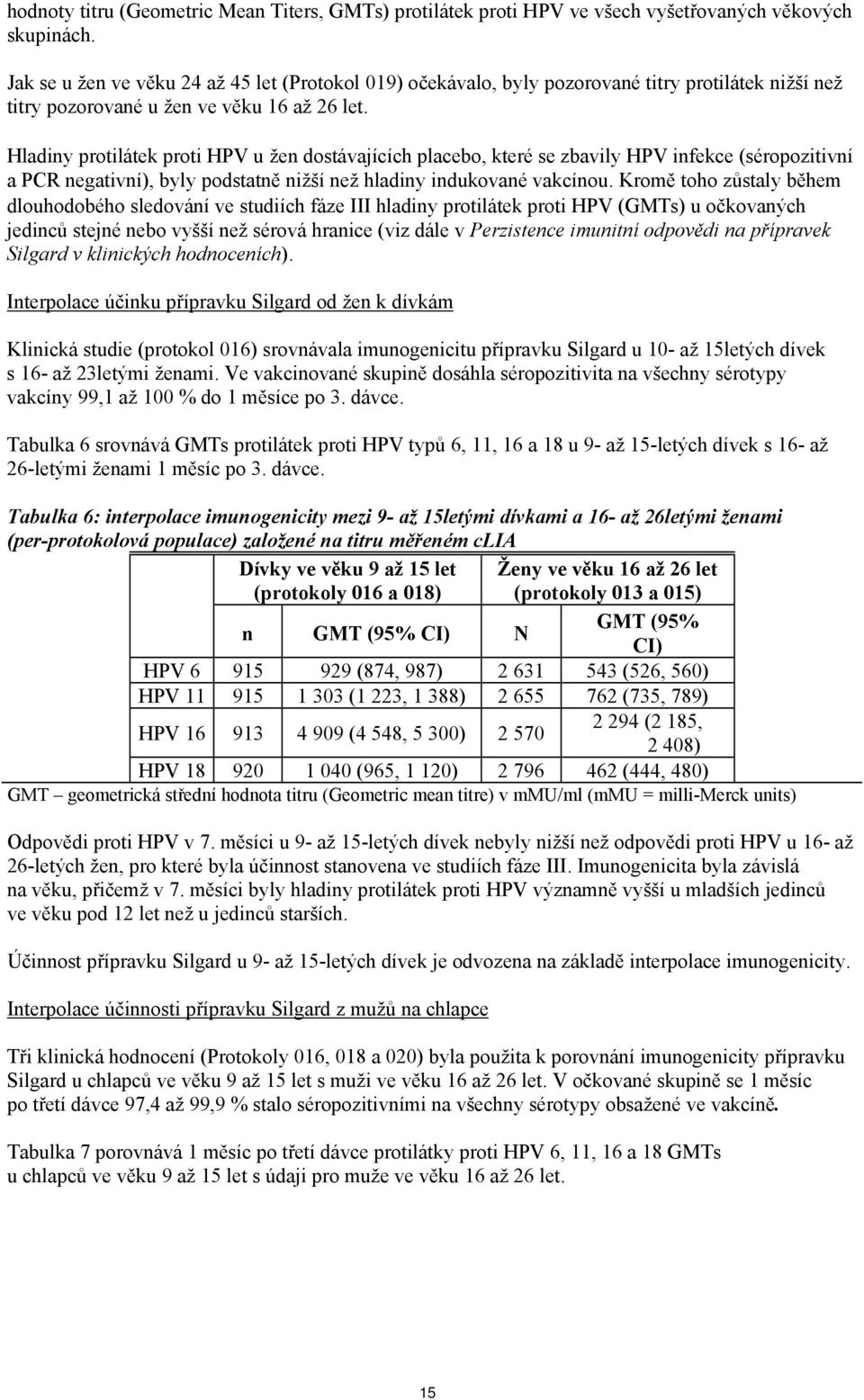 hodnoty titru (Geometric Mean Titers, GMTs) protilátek proti HPV ve všech vyšetřovaných věkových skupinách.

Jak se u žen ve věku 24 až 45 let (Protokol 019) očekávalo, byly pozorované titry protilátek nižší než titry pozorované u žen ve věku 16 až 26 let.

Hladiny protilátek proti HPV u žen dostávajících placebo, které se zbavily HPV infekce (séropozitivní a PCR negativní), byly podstatně nižší než hladiny indukované vakcínou. Kromě toho zůstaly během dlouhodobého sledování ve studiích fáze III hladiny protilátek proti HPV (GMTs) u očkovaných jedinců stejné nebo vyšší než sérová hranice (viz dále v Perzistence imunitní odpovědi na přípravek Silgard v klinických hodnoceních).

Interpolace účinku přípravku Silgard od žen k dívkám

Klinická studie (protokol 016) srovnávala imunogenicitu přípravku Silgard u 10- až 15letých dívek s 16- až 23letými ženami. Ve vakcinované skupině dosáhla séropozitivita na všechny sérotypy vakcíny 99,1 až 100 % do 1 měsíce po 3. dávce.

Tabulka 6 srovnává GMTs protilátek proti HPV typů 6, 11, 16 a 18 u 9- až 15-letých dívek s 16- až 26-letými ženami 1 měsíc po 3. dávce.

Tabulka 6: interpolace imunogenicity mezi 9- až 15letými dívkami a 16- až 26letými ženami (per-protokolová populace) založené na titru měřeném cLIA

| | Dívky ve věku 9 až 15 let (protokoly 016 a 018) | | Ženy ve věku 16 až 26 let (protokoly 013 a 015) | |
|---|---|---|---|---|
| | n | GMT (95% CI) | N | GMT (95% CI) |
| HPV 6 | 915 | 929 (874, 987) | 2 631 | 543 (526, 560) |
| HPV 11 | 915 | 1 303 (1 223, 1 388) | 2 655 | 762 (735, 789) |
| HPV 16 | 913 | 4 909 (4 548, 5 300) | 2 570 | 2 294 (2 185, 2 408) |
| HPV 18 | 920 | 1 040 (965, 1 120) | 2 796 | 462 (444, 480) |

GMT – geometrická střední hodnota titru (Geometric mean titre) v mMU/ml (mMU = milli-Merck units)

Odpovědi proti HPV v 7. měsíci u 9- až 15-letých dívek nebyly nižší než odpovědi proti HPV u 16- až 26-letých žen, pro které byla účinnost stanovena ve studiích fáze III. Imunogenicita byla závislá na věku, přičemž v 7. měsíci byly hladiny protilátek proti HPV významně vyšší u mladších jedinců ve věku pod 12 let než u jedinců starších.

Účinnost přípravku Silgard u 9- až 15-letých dívek je odvozena na základě interpolace imunogenicity.

Interpolace účinnosti přípravku Silgard z mužů na chlapce

Tři klinická hodnocení (Protokoly 016, 018 a 020) byla použita k porovnání imunogenicity přípravku Silgard u chlapců ve věku 9 až 15 let s muži ve věku 16 až 26 let. V očkované skupině se 1 měsíc po třetí dávce 97,4 až 99,9 % stalo séropozitivními na všechny sérotypy obsažené ve vakcíně.

Tabulka 7 porovnává 1 měsíc po třetí dávce protilátky proti HPV 6, 11, 16 a 18 GMTs u chlapců ve věku 9 až 15 let s údaji pro muže ve věku 16 až 26 let.

15